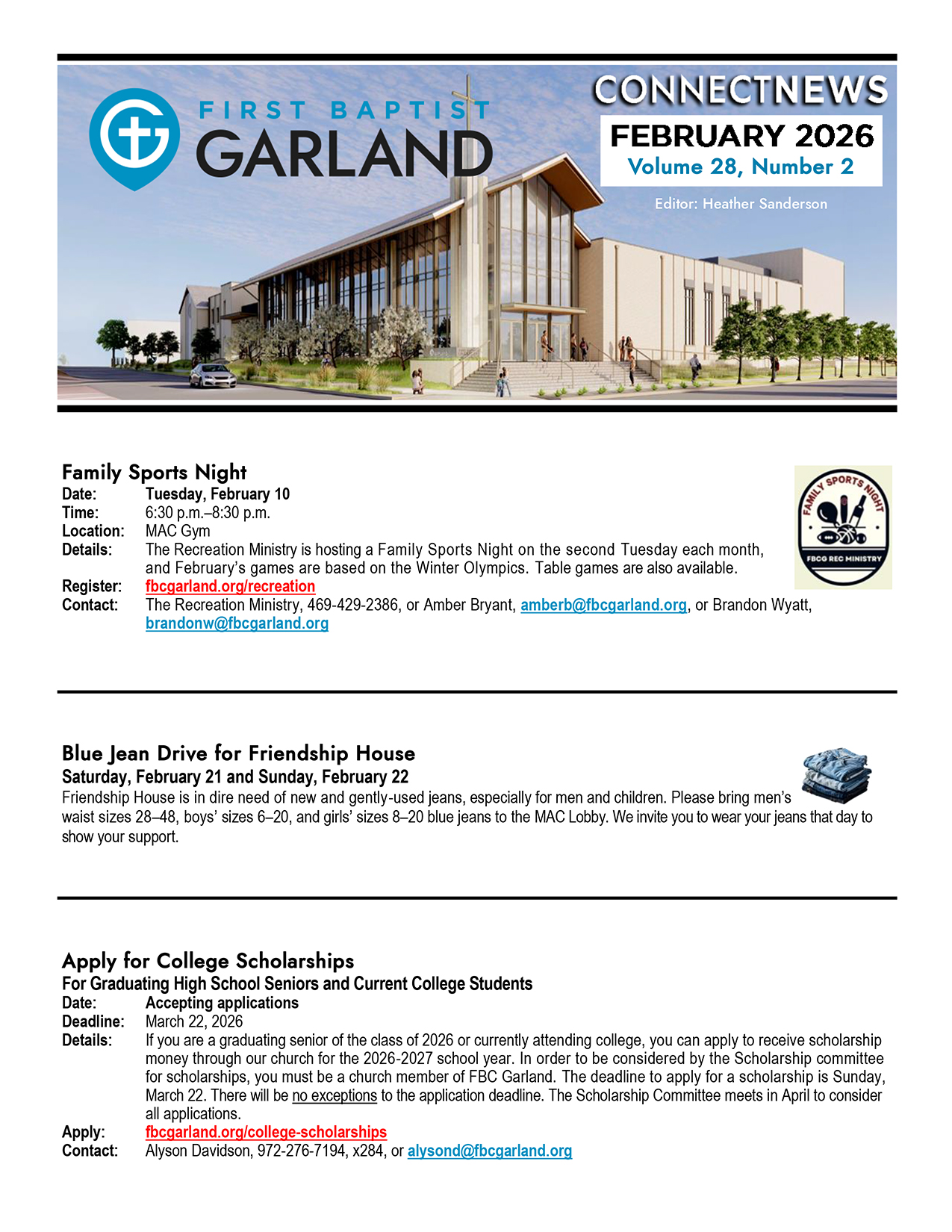 FIRST BAPTIST
GARLAND

CONNECTNEWS
FEBRUARY 2026
Volume 28, Number 2
Editor: Heather Sanderson

Family Sports Night
Date: Tuesday, February 10
Time: 6:30 p.m.–8:30 p.m.
Location: MAC Gym
Details: The Recreation Ministry is hosting a Family Sports Night on the second Tuesday each month, and February's games are based on the Winter Olympics. Table games are also available.
Register: fbcgarland.org/recreation
Contact: The Recreation Ministry, 469-429-2386, or Amber Bryant, amberb@fbcgarland.org, or Brandon Wyatt, brandonw@fbcgarland.org

FAMILY SPORTS NIGHT
FBCG REC MINISTRY

Blue Jean Drive for Friendship House
Saturday, February 21 and Sunday, February 22
Friendship House is in dire need of new and gently-used jeans, especially for men and children. Please bring men's waist sizes 28–48, boys' sizes 6–20, and girls' sizes 8–20 blue jeans to the MAC Lobby. We invite you to wear your jeans that day to show your support.

Apply for College Scholarships
For Graduating High School Seniors and Current College Students
Date: Accepting applications
Deadline: March 22, 2026
Details: If you are a graduating senior of the class of 2026 or currently attending college, you can apply to receive scholarship money through our church for the 2026-2027 school year. In order to be considered by the Scholarship committee for scholarships, you must be a church member of FBC Garland. The deadline to apply for a scholarship is Sunday, March 22. There will be no exceptions to the application deadline. The Scholarship Committee meets in April to consider all applications.
Apply: fbcgarland.org/college-scholarships
Contact: Alyson Davidson, 972-276-7194, x284, or alysond@fbcgarland.org